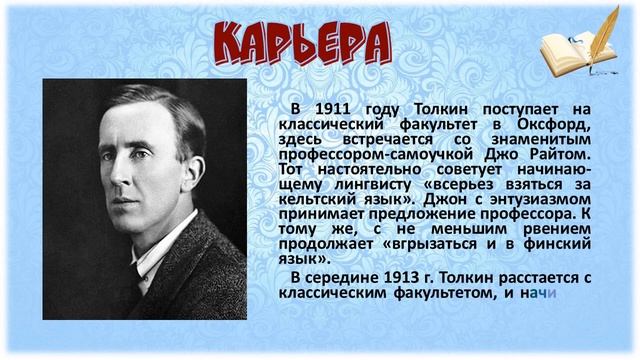 КАРЬЕРА

В 1911 году Толкин поступает на классический факультет в Оксфорд, здесь встречается со знаменитым профессором-самоучкой Джо Райтом. Тот настоятельно советует начинающему лингвисту «всерьез взяться за кельтский язык». Джон с энтузиазмом принимает предложение профессора. К тому же, с не меньшим рвением продолжает «вгрызаться и в финский язык».

В середине 1913 г. Толкин расстается с классическим факультетом, и начи